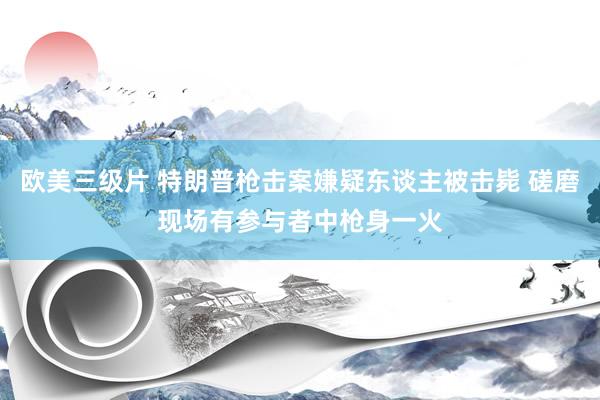 欧美三级片 特朗普枪击案嫌疑东谈主被击毙 磋磨现场有参与者中枪身一火